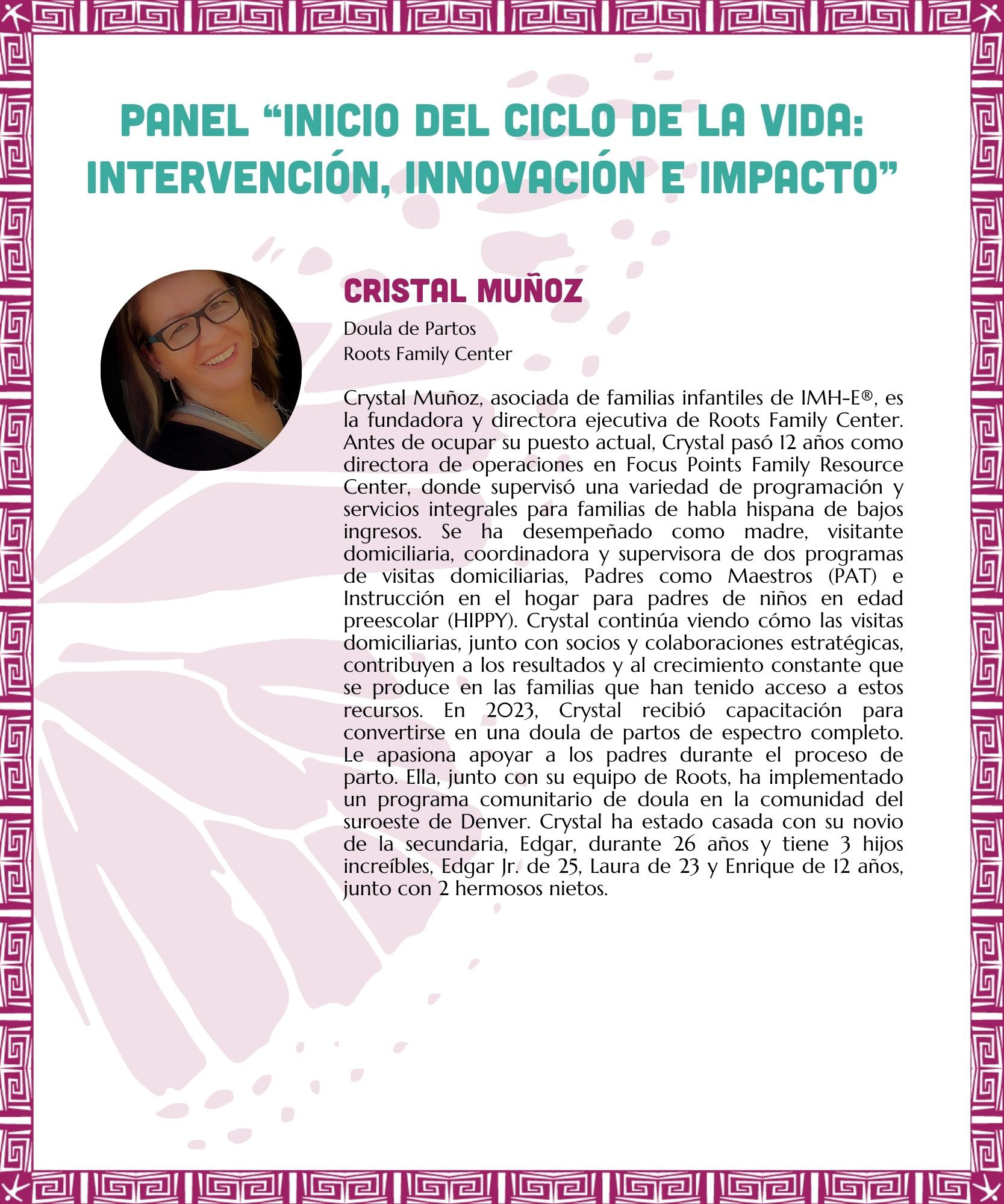 PANEL "INICIO DEL CICLO DE LA VIDA: INTERVENCIÓN, INNOVACIÓN E IMPACTO"

CRISTAL MUÑOZ

Doula de Partos
Roots Family Center

Crystal Muñoz, asociada de familias infantiles de IMH-E®, es la fundadora y directora ejecutiva de Roots Family Center. Antes de ocupar su puesto actual, Crystal pasó 12 años como directora de operaciones en Focus Points Family Resource Center, donde supervisó una variedad de programación y servicios integrales para familias de habla hispana de bajos ingresos. Se ha desempeñado como madre, visitante domiciliaria, coordinadora y supervisora de dos programas de visitas domiciliarias, Padres como Maestros (PAT) e Instrucción en el hogar para padres de niños en edad preescolar (HIPPY). Crystal continúa viendo cómo las visitas domiciliarias, junto con socios y colaboraciones estratégicas, contribuyen a los resultados y al crecimiento constante que se produce en las familias que han tenido acceso a estos recursos. En 2023, Crystal recibió capacitación para convertirse en una doula de partos de espectro completo. Le apasiona apoyar a los padres durante el proceso de parto. Ella, junto con su equipo de Roots, ha implementado un programa comunitario de doula en la comunidad del suroeste de Denver. Crystal ha estado casada con su novio de la secundaria, Edgar, durante 26 años y tiene 3 hijos increíbles, Edgar Jr. de 25, Laura de 23 y Enrique de 12 años, junto con 2 hermosos nietos.